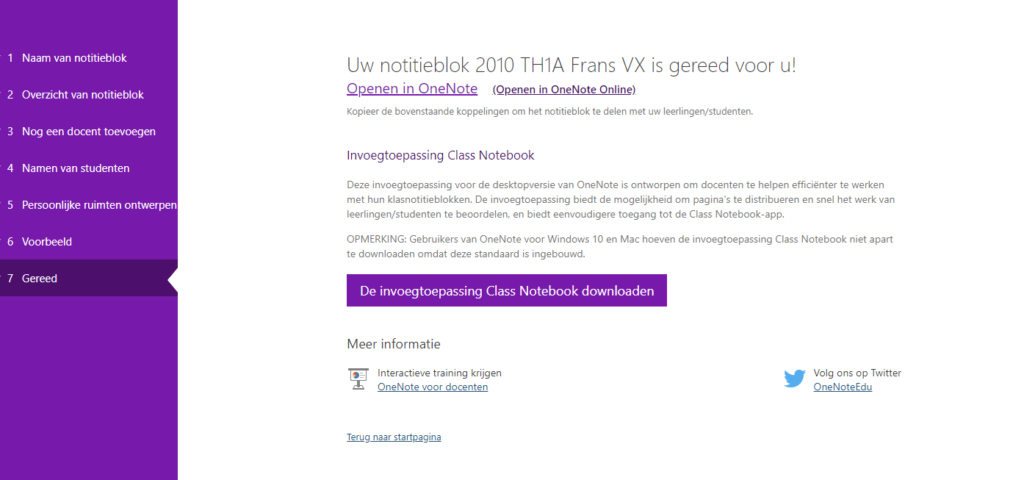 1 Naam van notitieblok
2 Overzicht van notitieblok
3 Nog een docent toevoegen
4 Namen van studenten
5 Persoonlijke ruimten ontwerpen
6 Voorbeeld
7 Gereed

Uw notitieblok 2010 TH1A Frans VX is gereed voor u!

Openen in OneNote (Openen in OneNote Online)

Kopieer de bovenstaande koppelingen om het notitieblok te delen met uw leerlingen/studenten.

Invoegtoepassing Class Notebook

Deze invoegtoepassing voor de desktopversie van OneNote is ontworpen om docenten te helpen efficiënter te werken met hun klasnotitieblokken. De invoegtoepassing biedt de mogelijkheid om pagina's te distribueren en snel het werk van leerlingen/studenten te beoordelen, en biedt eenvoudigere toegang tot de Class Notebook-app.

OPMERKING: Gebruikers van OneNote voor Windows 10 en Mac hoeven de invoegtoepassing Class Notebook niet apart te downloaden omdat deze standaard is ingebouwd.

De invoegtoepassing Class Notebook downloaden

Meer informatie

Interactieve training krijgen
OneNote voor docenten

Volg ons op Twitter
OneNoteEdu

Terug naar startpagina